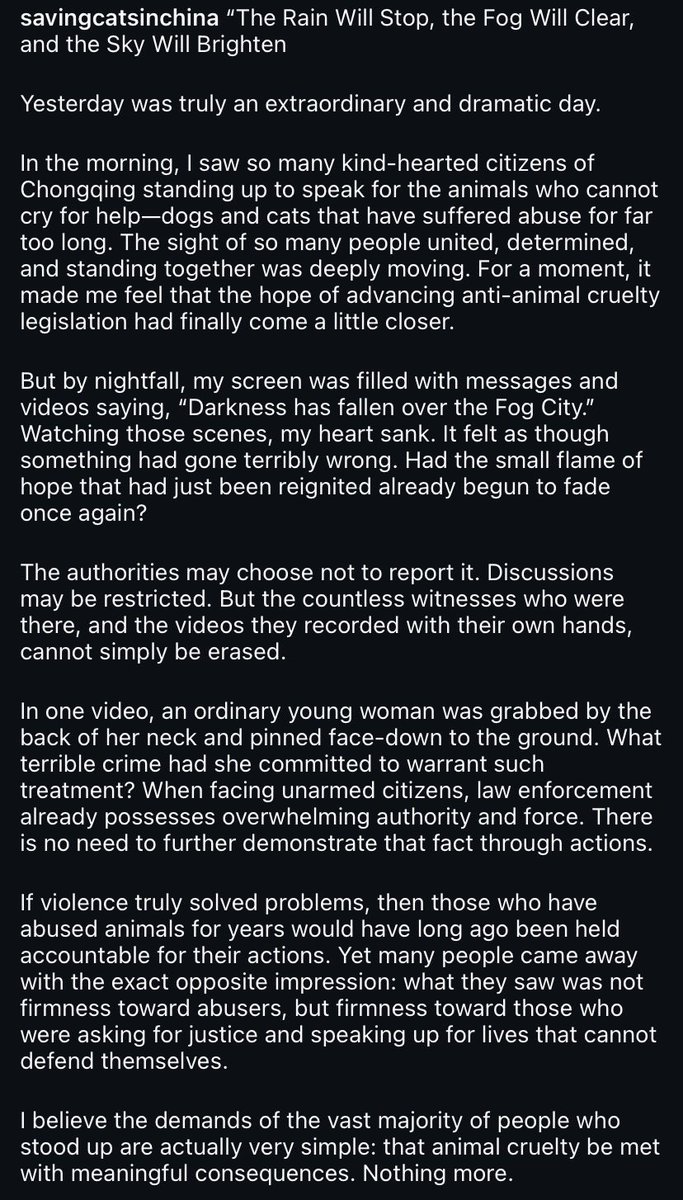 savingcatsinchina “The Rain Will Stop, the Fog Will Clear, and the Sky Will Brighten

Yesterday was truly an extraordinary and dramatic day.

In the morning, I saw so many kind-hearted citizens of Chongqing standing up to speak for the animals who cannot cry for help—dogs and cats that have suffered abuse for far too long. The sight of so many people united, determined, and standing together was deeply moving. For a moment, it made me feel that the hope of advancing anti-animal cruelty legislation had finally come a little closer.

But by nightfall, my screen was filled with messages and videos saying, “Darkness has fallen over the Fog City.” Watching those scenes, my heart sank. It felt as though something had gone terribly wrong. Had the small flame of hope that had just been reignited already begun to fade once again?

The authorities may choose not to report it. Discussions may be restricted. But the countless witnesses who were there, and the videos they recorded with their own hands, cannot simply be erased.

In one video, an ordinary young woman was grabbed by the back of her neck and pinned face-down to the ground. What terrible crime had she committed to warrant such treatment? When facing unarmed citizens, law enforcement already possesses overwhelming authority and force. There is no need to further demonstrate that fact through actions.

If violence truly solved problems, then those who have abused animals for years would have long ago been held accountable for their actions. Yet many people came away with the exact opposite impression: what they saw was not firmness toward abusers, but firmness toward those who were asking for justice and speaking up for lives that cannot defend themselves.

I believe the demands of the vast majority of people who stood up are actually very simple: that animal cruelty be met with meaningful consequences. Nothing more.